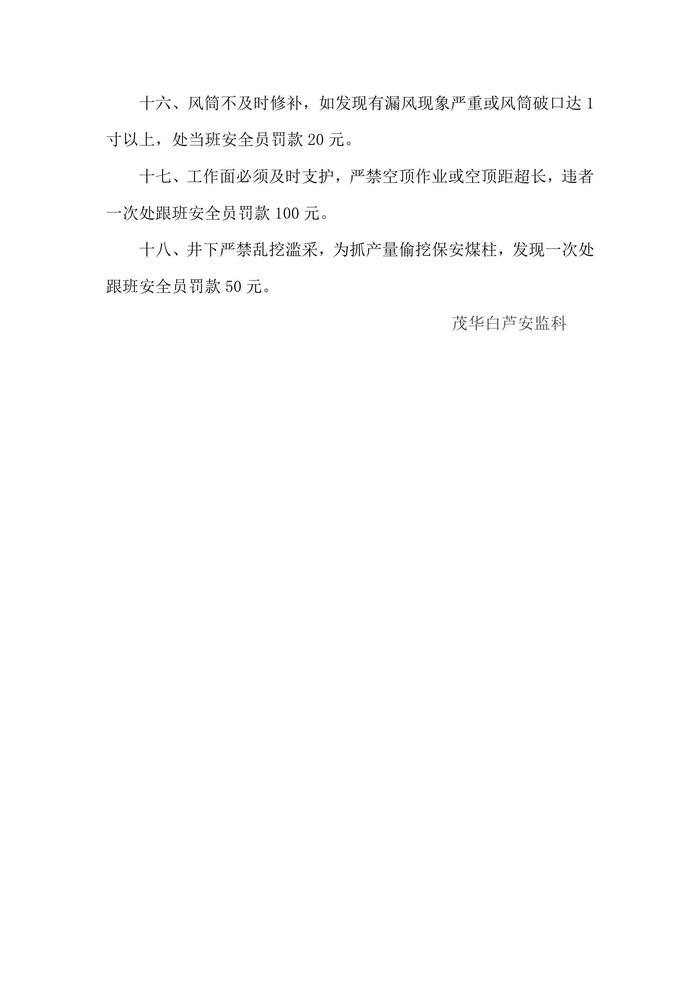 十六、风筒不及时修补，如发现有漏风现象严重或风筒破口达 1 寸以上，处当班安全员罚款 20 元。

十七、工作面必须及时支护，严禁空顶作业或空顶距超长，违者一次处跟班安全员罚款 100 元。

十八、井下严禁乱挖滥采，为抓产量偷挖保安煤柱，发现一次处跟班安全员罚款 50 元。

茂华白芦安监科